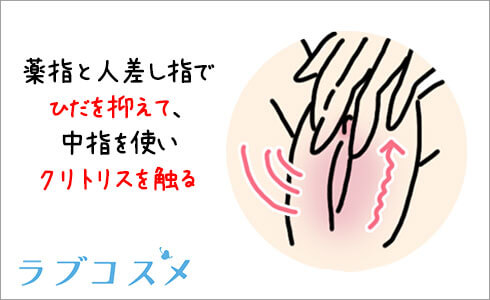 薬指と人差し指で
ひだを抑えて、
中指を使い
クリトリスを触る

ラブコスメ